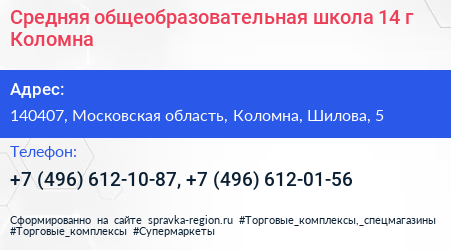 Средняя общеобразовательная школа 14 г Коломна

Адрес:

140407, Московская область, Коломна, Шилова, 5

Телефон:

+7 (496) 612-10-87, +7 (496) 612-01-56

Сформированно на сайте spravka-region.ru #Торговые_комплексы,_спецмагазины #Торговые_комплексы #Супермаркеты